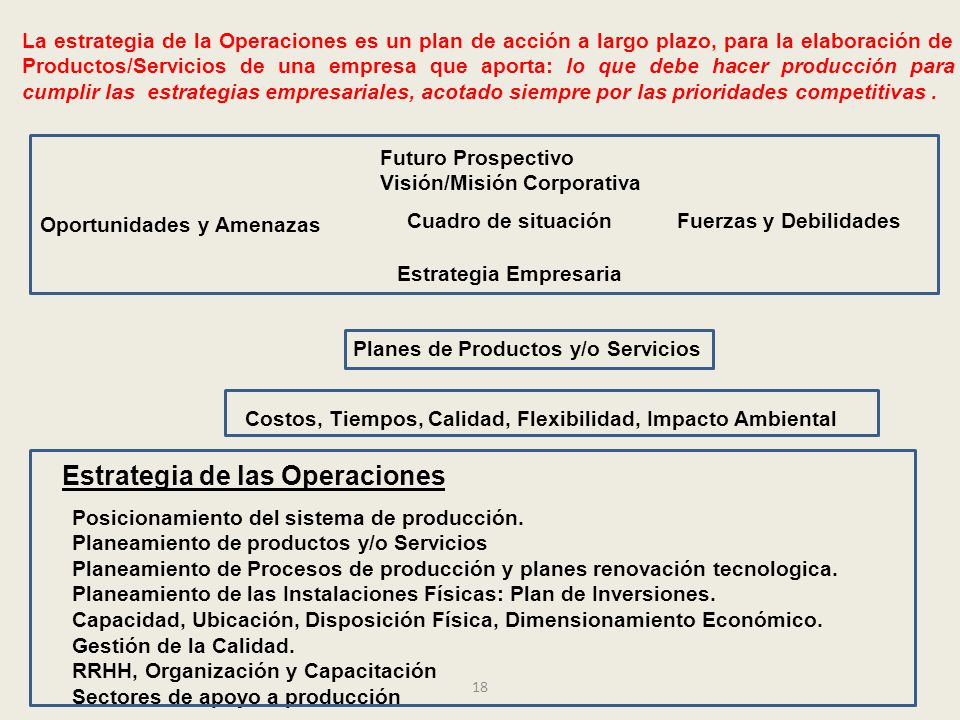 La estrategia de la Operaciones es un plan de acción a largo plazo, para la elaboración de Productos/Servicios de una empresa que aporta: lo que debe hacer producción para cumplir las estrategias empresariales, acotado siempre por las prioridades competitivas .

Futuro Prospectivo
Visión/Misión Corporativa

Oportunidades y Amenazas

Cuadro de situación

Fuerzas y Debilidades

Estrategia Empresaria

Planes de Productos y/o Servicios

Costos, Tiempos, Calidad, Flexibilidad, Impacto Ambiental

Estrategia de las Operaciones

Posicionamiento del sistema de producción.
Planeamiento de productos y/o Servicios
Planeamiento de Procesos de producción y planes renovación tecnologica.
Planeamiento de las Instalaciones Físicas: Plan de Inversiones.
Capacidad, Ubicación, Disposición Física, Dimensionamiento Económico.
Gestión de la Calidad.
RRHH, Organización y Capacitación
Sectores de apoyo a producción

18